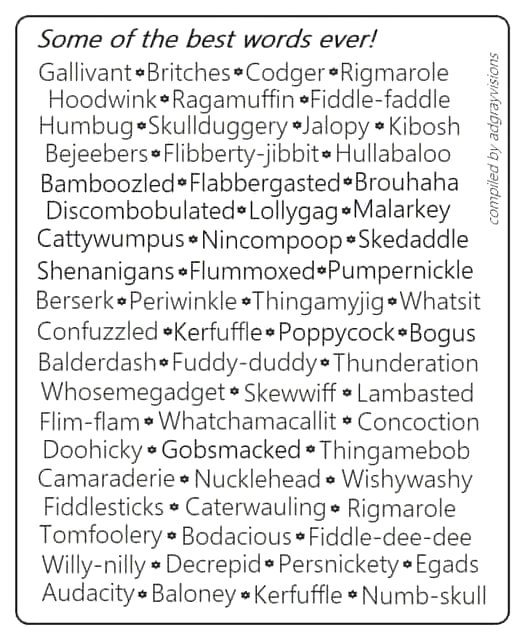 Some of the best words ever!

Gallivant • Britches • Codger • Rigmarole
Hoodwink • Ragamuffin • Fiddle-faddle
Humbug • Skullduggery • Jalopy • Kibosh
Bejeebers • Flibberty-jibbit • Hullabaloo
Bamboozled • Flabbergasted • Brouhaha
Discombobulated • Lollygag • Malarkey
Cattywumpus • Nincompoop • Skedaddle
Shenanigans • Flummoxed • Pumpernickle
Berserk • Periwinkle • Thingamyjig • Whatsit
Confuzzled • Kerfuffle • Poppycock • Bogus
Balderdash • Fuddy-duddy • Thunderation
Whosemegadget • Skewwiff • Lambasted
Flim-flam • Whatchamacallit • Concoction
Doohicky • Gobsmacked • Thingamebob
Camaraderie • Nucklehead • Wishywashy
Fiddlesticks • Caterwauling • Rigmarole
Tomfoolery • Bodacious • Fiddle-dee-dee
Willy-nilly • Decrepid • Persnickety • Egads
Audacity • Baloney • Kerfuffle • Numb-skull

compiled by adgrayvisions